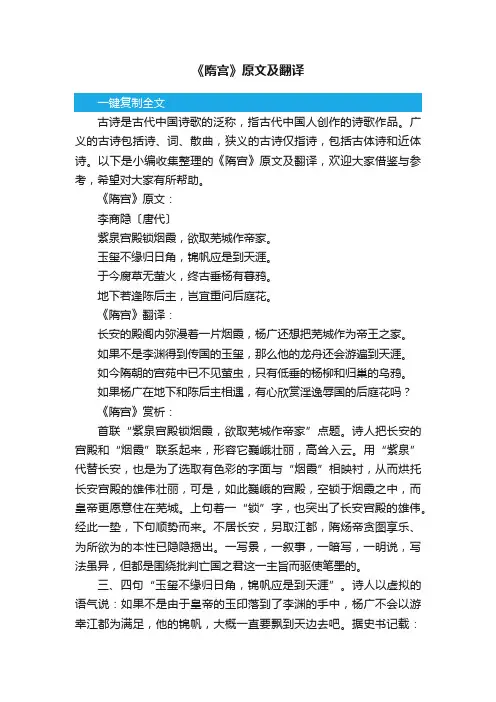 《隋宫》原文及翻译

一键复制全文

古诗是古代中国诗歌的泛称，指古代中国人创作的诗歌作品。广义的古诗包括诗、词、散曲，狭义的古诗仅指诗，包括古体诗和近体诗。以下是小编收集整理的《隋宫》原文及翻译，欢迎大家借鉴与参考，希望对大家有所帮助。

《隋宫》原文：

李商隐〔唐代〕

紫泉宫殿锁烟霞，欲取芜城作帝家。

玉玺不缘归日角，锦帆应是到天涯。

于今腐草无萤火，终古垂杨有暮鸦。

地下若逢陈后主，岂宜重问后庭花。

《隋宫》翻译：

长安的殿阁内弥漫着一片烟霞，杨广还想把芜城作为帝王之家。

如果不是李渊得到传国的玉玺，那么他的龙舟还会游遍到天涯。

如今隋朝的宫苑中已不见萤虫，只有低垂的杨柳和归巢的乌鸦。

如果杨广在地下和陈后主相遇，有心欣赏淫逸辱国的后庭花吗？

《隋宫》赏析：

首联“紫泉宫殿锁烟霞，欲取芜城作帝家”点题。诗人把长安的宫殿和“烟霞”联系起来，形容它巍峨壮丽，高耸入云。用“紫泉”代替长安，也是为了选取有色彩的字面与“烟霞”相映衬，从而烘托长安宫殿的雄伟壮丽，可是，如此巍峨的宫殿，空锁于烟霞之中，而皇帝更愿意住在芜城。上句着一“锁”字，也突出了长安宫殿的雄伟。经此一垫，下句顺势而来。不居长安，另取江都，隋炀帝贪图享乐、为所欲为的本性已隐隐揭出。一写景，一叙事，一暗写，一明说，写法虽异，但都是围绕批判亡国之君这一主旨而驱使笔墨的。

三、四句“玉玺不缘归日角，锦帆应是到天涯”。诗人以虚拟的语气说：如果不是由于皇帝的玉印落到了李渊的手中，杨广不会以游幸江都为满足，他的锦帆，大概一直要飘到天边去吧。据史书记载：